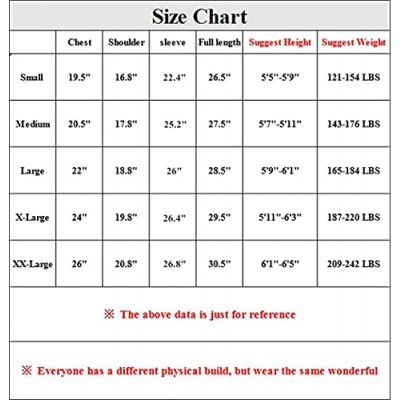 Size Chart

|  | Chest | Shoulder | sleeve | Full length | Suggest Height | Suggest Weight |
|---|---|---|---|---|---|---|
| Small | 19.5" | 16.8" | 22.4" | 26.5" | 5'5"-5'9" | 121-154 LBS |
| Medium | 20.5" | 17.8" | 25.2" | 27.5" | 5'7"-5'11" | 143-176 LBS |
| Large | 22" | 18.8" | 26" | 28.5" | 5'9"-6'1" | 165-184 LBS |
| X-Large | 24" | 19.8" | 26.4" | 29.5" | 5'11"-6'3" | 187-220 LBS |
| XX-Large | 26" | 20.8" | 26.8" | 30.5" | 6'1"-6'5" | 209-242 LBS |

※ The above data is just for reference

※ Everyone has a different physical build, but wear the same wonderful